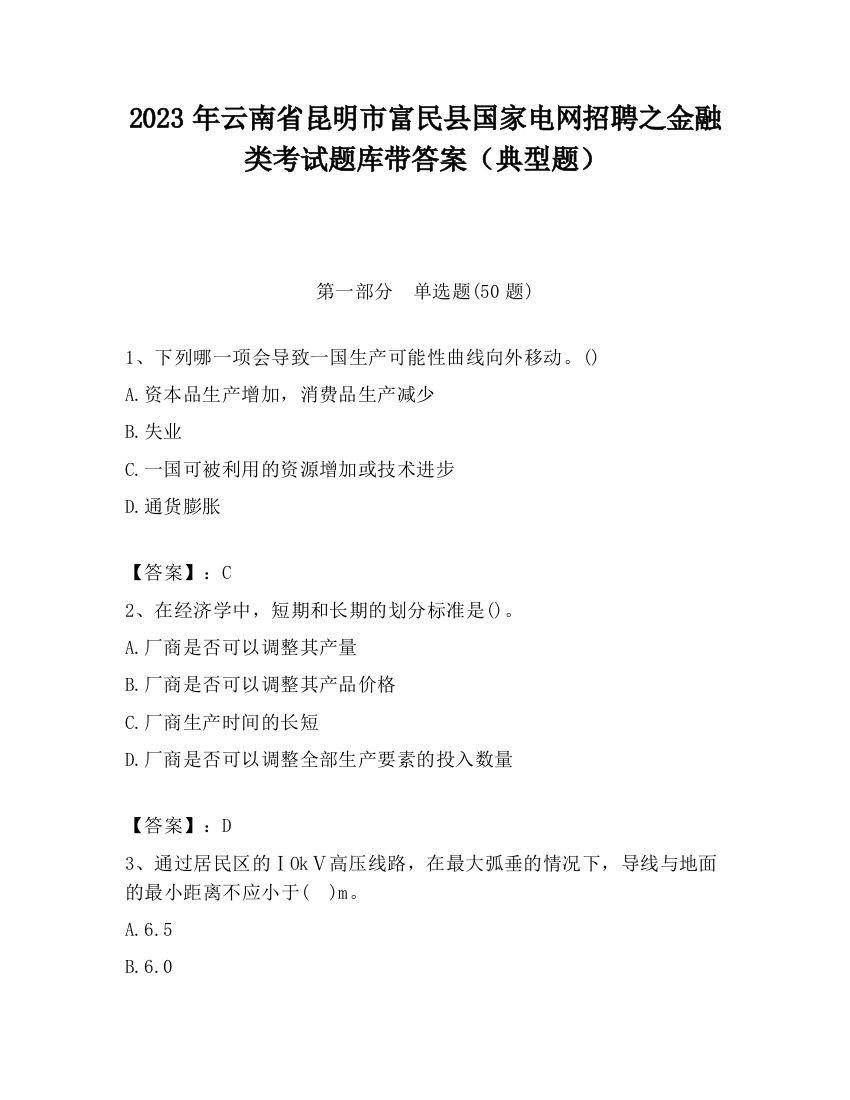 2023 年云南省昆明市富民县国家电网招聘之金融类考试题库带答案（典型题）

第一部分　单选题(50 题)

1、下列哪一项会导致一国生产可能性曲线向外移动。()

A.资本品生产增加，消费品生产减少

B.失业

C.一国可被利用的资源增加或技术进步

D.通货膨胀

【答案】：C

2、在经济学中，短期和长期的划分标准是()。

A.厂商是否可以调整其产量

B.厂商是否可以调整其产品价格

C.厂商生产时间的长短

D.厂商是否可以调整全部生产要素的投入数量

【答案】：D

3、通过居民区的ⅠOkⅤ高压线路，在最大弧垂的情况下，导线与地面的最小距离不应小于(　)m。

A.6.5

B.6.0